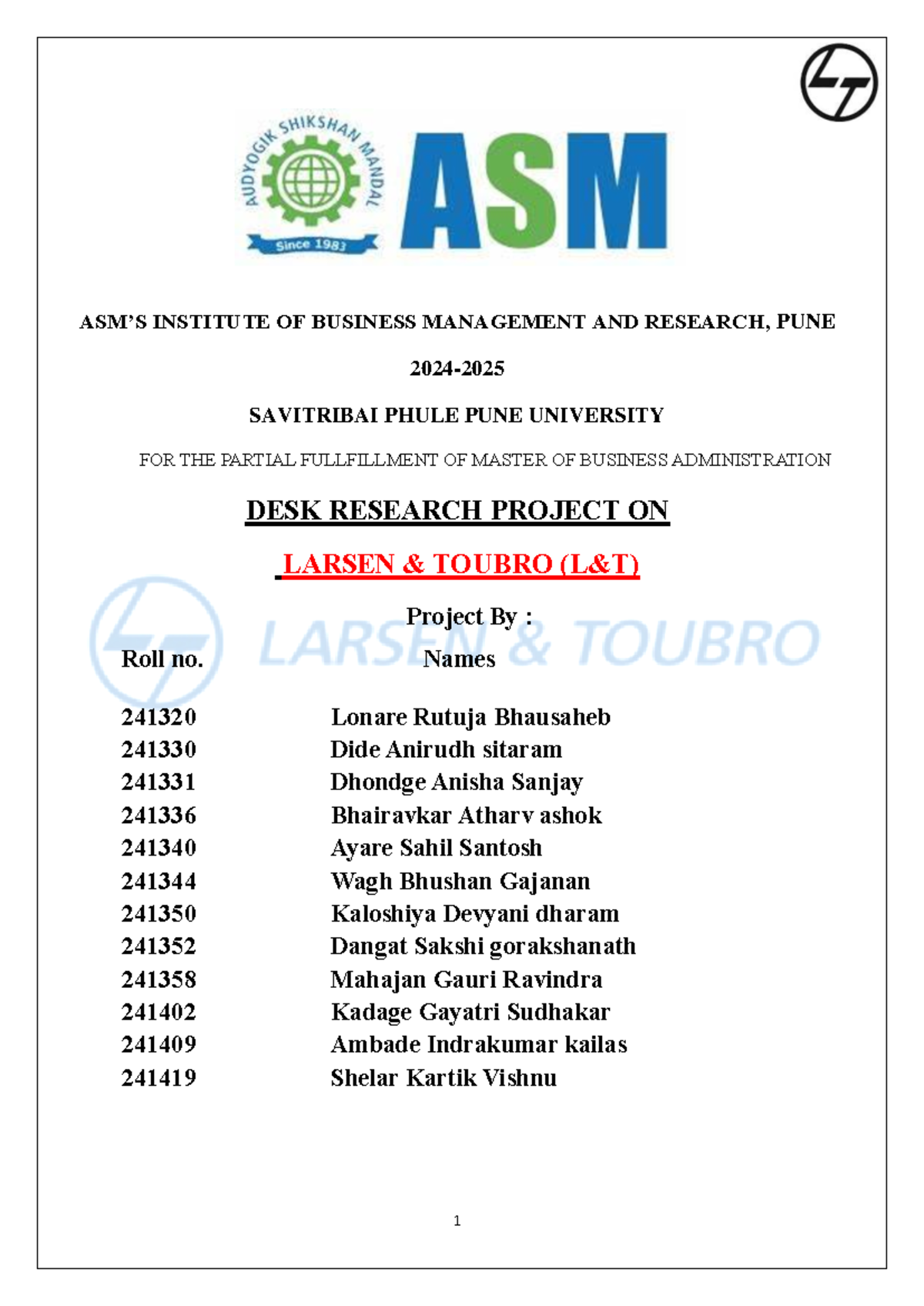 AUDYOGIK SHIKSHAN MANDAL
Since 1983
ASM

ASM'S INSTITUTE OF BUSINESS MANAGEMENT AND RESEARCH, PUNE

2024-2025

SAVITRIBAI PHULE PUNE UNIVERSITY

FOR THE PARTIAL FULLFILLMENT OF MASTER OF BUSINESS ADMINISTRATION

DESK RESEARCH PROJECT ON

LARSEN & TOUBRO (L&T)

Project By :

| Roll no. | Names |
|---|---|
| 241320 | Lonare Rutuja Bhausaheb |
| 241330 | Dide Anirudh sitaram |
| 241331 | Dhondge Anisha Sanjay |
| 241336 | Bhairavkar Atharv ashok |
| 241340 | Ayare Sahil Santosh |
| 241344 | Wagh Bhushan Gajanan |
| 241350 | Kaloshiya Devyani dharam |
| 241352 | Dangat Sakshi gorakshanath |
| 241358 | Mahajan Gauri Ravindra |
| 241402 | Kadage Gayatri Sudhakar |
| 241409 | Ambade Indrakumar kailas |
| 241419 | Shelar Kartik Vishnu |

1

LARSEN & TOUBRO